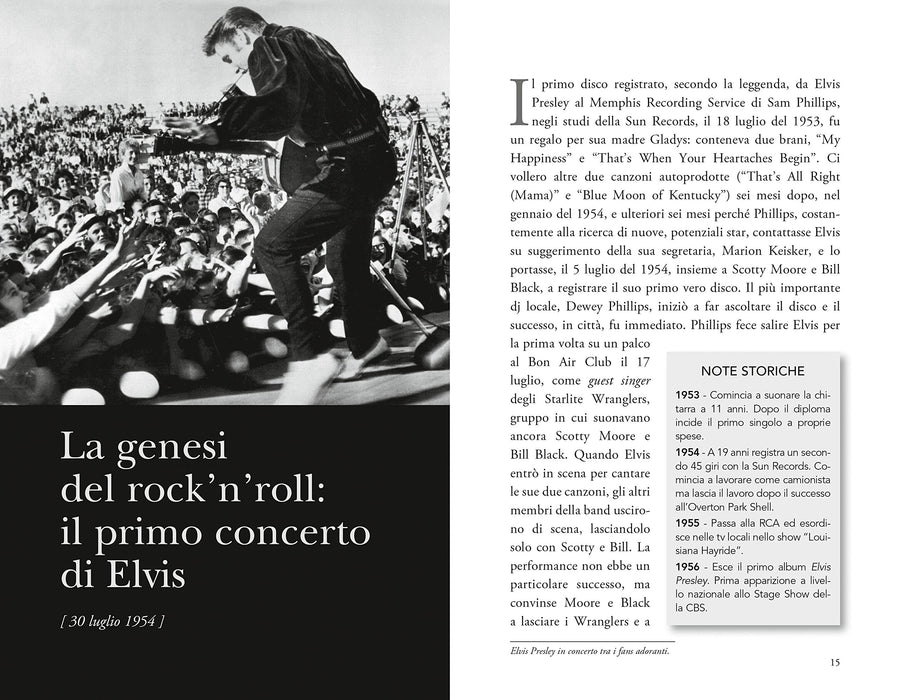 La genesi del rock'n'roll: il primo concerto di Elvis

[ 30 luglio 1954 ]

Il primo disco registrato, secondo la leggenda, da Elvis Presley al Memphis Recording Service di Sam Phillips, negli studi della Sun Records, il 18 luglio del 1953, fu un regalo per sua madre Gladys: conteneva due brani, "My Happiness" e "That's When Your Heartaches Begin". Ci vollero altre due canzoni autoprodotte ("That's All Right (Mama)" e "Blue Moon of Kentucky") sei mesi dopo, nel gennaio del 1954, e ulteriori sei mesi perché Phillips, costantemente alla ricerca di nuove, potenziali star, contattasse Elvis su suggerimento della sua segretaria, Marion Keisker, e lo portasse, il 5 luglio del 1954, insieme a Scotty Moore e Bill Black, a registrare il suo primo vero disco. Il più importante dj locale, Dewey Phillips, iniziò a far ascoltare il disco e il successo, in città, fu immediato. Phillips fece salire Elvis per la prima volta su un palco al Bon Air Club il 17 luglio, come guest singer degli Starlite Wranglers, gruppo in cui suonavano ancora Scotty Moore e Bill Black. Quando Elvis entrò in scena per cantare le sue due canzoni, gli altri membri della band uscirono di scena, lasciandolo solo con Scotty e Bill. La performance non ebbe un particolare successo, ma convinse Moore e Black a lasciare i Wranglers e a

NOTE STORICHE

1953 - Comincia a suonare la chitarra a 11 anni. Dopo il diploma incide il primo singolo a proprie spese.

1954 - A 19 anni registra un secondo 45 giri con la Sun Records. Comincia a lavorare come camionista ma lascia il lavoro dopo il successo all'Overton Park Shell.

1955 - Passa alla RCA ed esordisce nelle tv locali nello show "Louisiana Hayride".

1956 - Esce il primo album Elvis Presley. Prima apparizione a livello nazionale allo Stage Show della CBS.

Elvis Presley in concerto tra i fans adoranti.

15